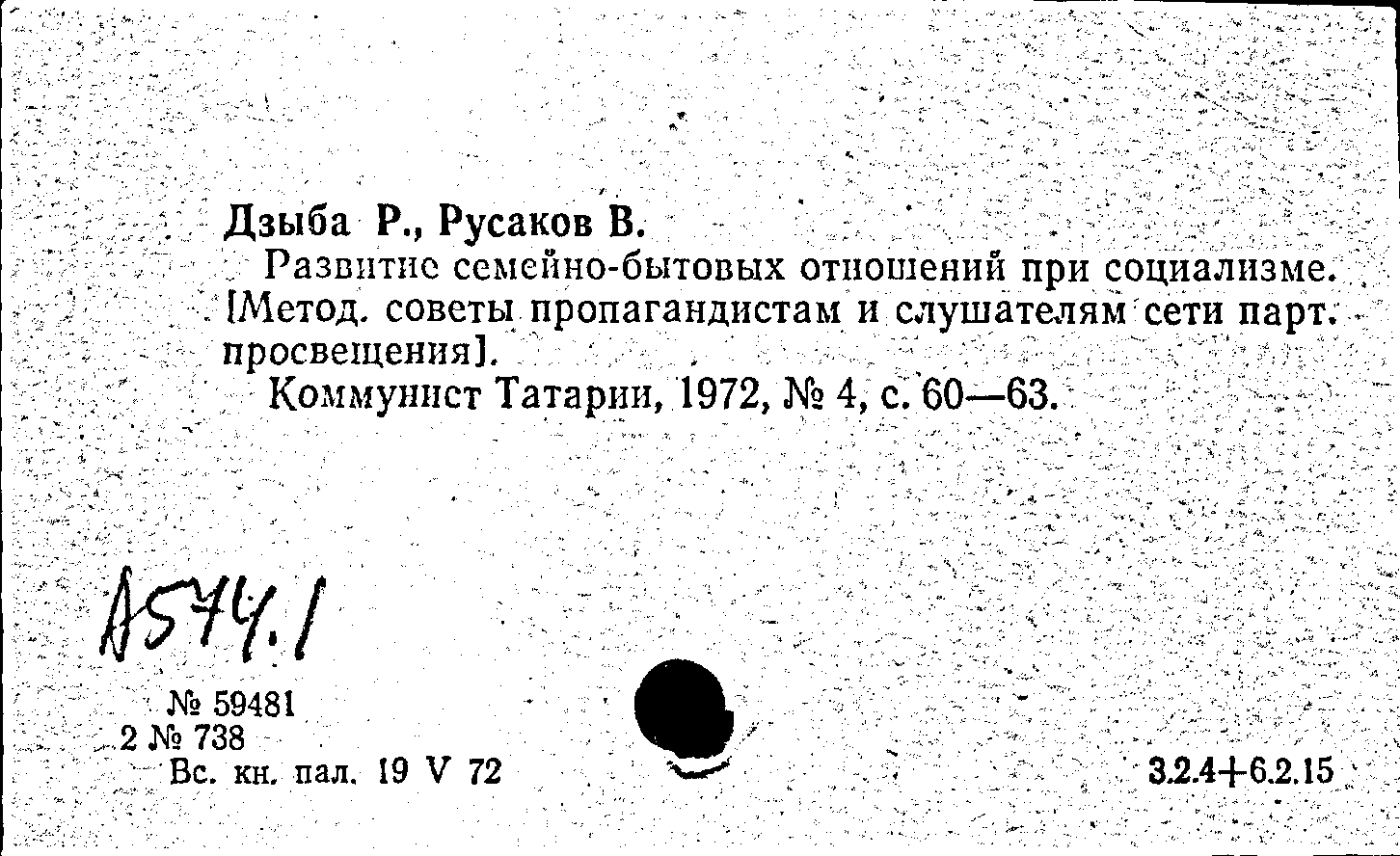 Дзыба Р., Русаков В.
Развитие семейно-бытовых отношений при социализме. [Метод. советы пропагандистам и слушателям сети парт. просвещения].
Коммунист Татарии, 1972, № 4, с. 60—63.

А574.1

№ 59481
2 № 738
Вс. кн. пал. 19 V 72

3.2.4+6.2.15